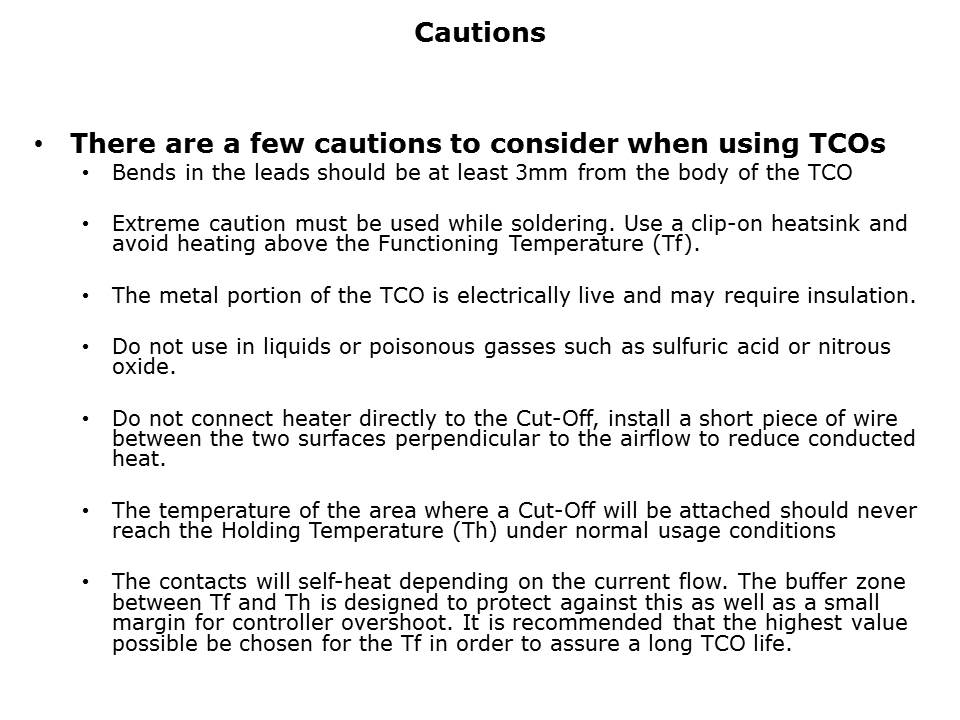 Cautions

• There are a few cautions to consider when using TCOs

• Bends in the leads should be at least 3mm from the body of the TCO

• Extreme caution must be used while soldering. Use a clip-on heatsink and avoid heating above the Functioning Temperature (Tf).

• The metal portion of the TCO is electrically live and may require insulation.

• Do not use in liquids or poisonous gasses such as sulfuric acid or nitrous oxide.

• Do not connect heater directly to the Cut-Off, install a short piece of wire between the two surfaces perpendicular to the airflow to reduce conducted heat.

• The temperature of the area where a Cut-Off will be attached should never reach the Holding Temperature (Th) under normal usage conditions

• The contacts will self-heat depending on the current flow. The buffer zone between Tf and Th is designed to protect against this as well as a small margin for controller overshoot. It is recommended that the highest value possible be chosen for the Tf in order to assure a long TCO life.